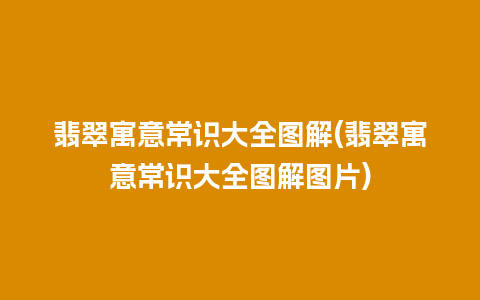 翡翠寓意常识大全图解(翡翠寓意常识大全图解图片)